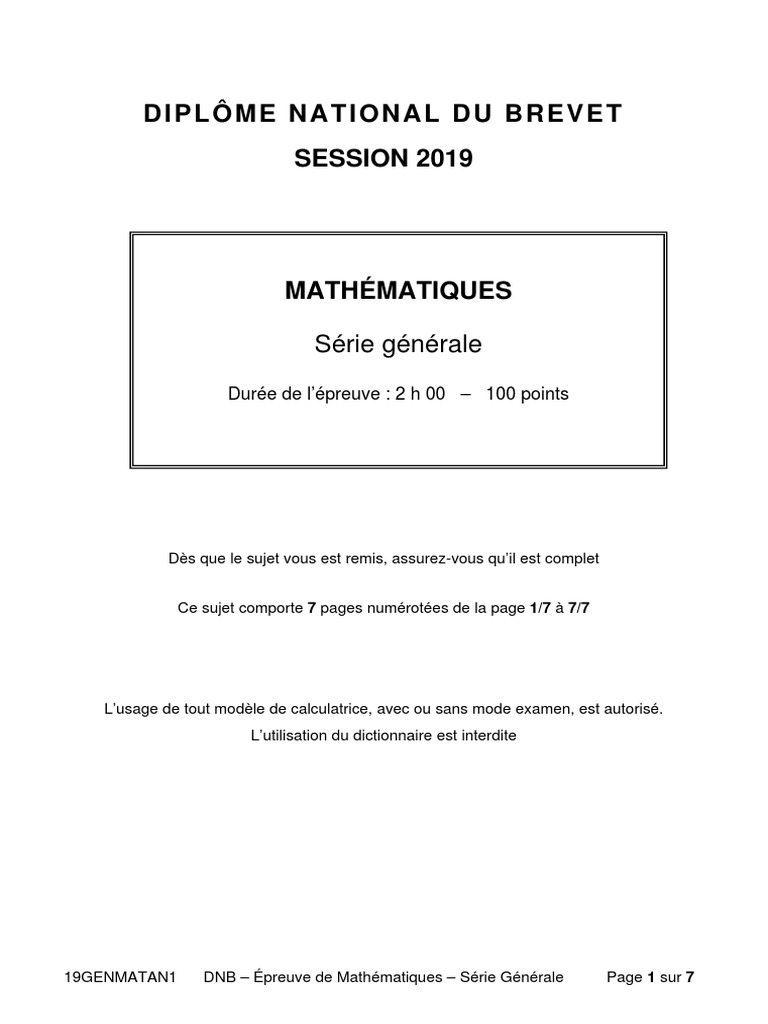 DIPLÔME NATIONAL DU BREVET

SESSION 2019

MATHÉMATIQUES

Série générale

Durée de l'épreuve : 2 h 00 – 100 points

Dès que le sujet vous est remis, assurez-vous qu'il est complet

Ce sujet comporte 7 pages numérotées de la page 1/7 à 7/7

L'usage de tout modèle de calculatrice, avec ou sans mode examen, est autorisé.
L'utilisation du dictionnaire est interdite

19GENMATAN1 DNB – Épreuve de Mathématiques – Série Générale Page 1 sur 7